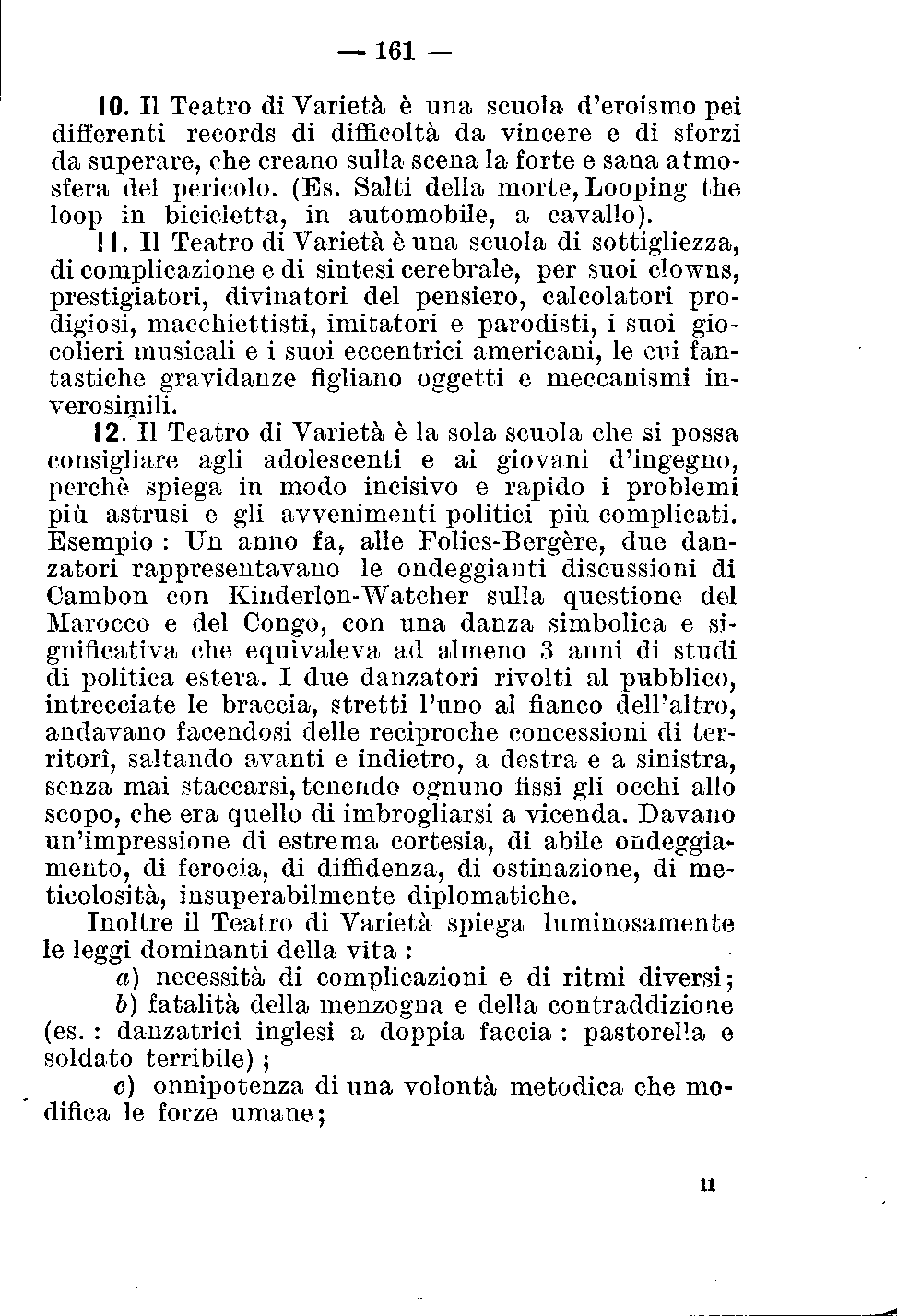 — 161 —

10. Il Teatro di Varietà è una scuola d'eroismo pei differenti records di difficoltà da vincere e di sforzi da superare, che creano sulla scena la forte e sana atmosfera del pericolo. (Es. Salti della morte, Looping the loop in bicicletta, in automobile, a cavallo).

11. Il Teatro di Varietà è una scuola di sottigliezza, di complicazione e di sintesi cerebrale, per suoi clowns, prestigiatori, divinatori del pensiero, calcolatori prodigiosi, macchiettisti, imitatori e parodisti, i suoi giocolieri musicali e i suoi eccentrici americani, le cui fantastiche gravidanze figliano oggetti e meccanismi inverosimili.

12. Il Teatro di Varietà è la sola scuola che si possa consigliare agli adolescenti e ai giovani d'ingegno, perchè spiega in modo incisivo e rapido i problemi più astrusi e gli avvenimenti politici più complicati. Esempio : Un anno fa, alle Folies-Bergère, due danzatori rappresentavano le ondeggianti discussioni di Cambon con Kinderlen-Watcher sulla questione del Marocco e del Congo, con una danza simbolica e significativa che equivaleva ad almeno 3 anni di studi di politica estera. I due danzatori rivolti al pubblico, intrecciate le braccia, stretti l'uno al fianco dell'altro, andavano facendosi delle reciproche concessioni di territorî, saltando avanti e indietro, a destra e a sinistra, senza mai staccarsi, tenendo ognuno fissi gli occhi allo scopo, che era quello di imbrogliarsi a vicenda. Davano un'impressione di estrema cortesia, di abile ondeggiamento, di ferocia, di diffidenza, di ostinazione, di meticolosità, insuperabilmente diplomatiche.

Inoltre il Teatro di Varietà spiega luminosamente le leggi dominanti della vita :

a) necessità di complicazioni e di ritmi diversi;

b) fatalità della menzogna e della contraddizione (es. : danzatrici inglesi a doppia faccia : pastorella e soldato terribile) ;

c) onnipotenza di una volontà metodica che modifica le forze umane;

11